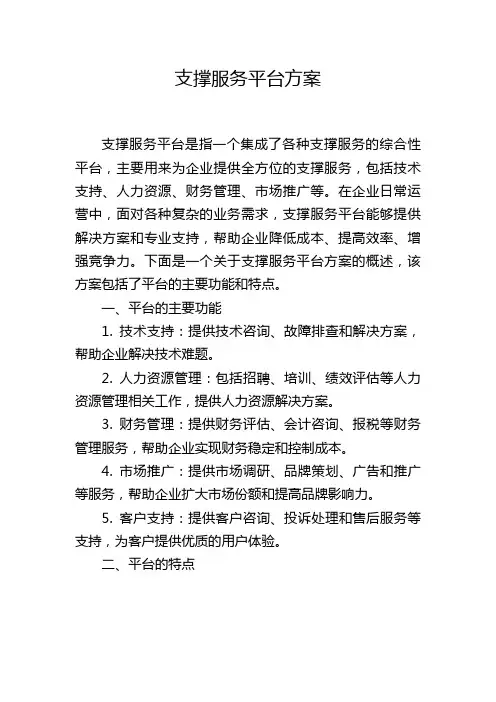 支撑服务平台方案

支撑服务平台是指一个集成了各种支撑服务的综合性平台，主要用来为企业提供全方位的支撑服务，包括技术支持、人力资源、财务管理、市场推广等。在企业日常运营中，面对各种复杂的业务需求，支撑服务平台能够提供解决方案和专业支持，帮助企业降低成本、提高效率、增强竞争力。下面是一个关于支撑服务平台方案的概述，该方案包括了平台的主要功能和特点。

一、平台的主要功能

1. 技术支持：提供技术咨询、故障排查和解决方案，帮助企业解决技术难题。

2. 人力资源管理：包括招聘、培训、绩效评估等人力资源管理相关工作，提供人力资源解决方案。

3. 财务管理：提供财务评估、会计咨询、报税等财务管理服务，帮助企业实现财务稳定和控制成本。

4. 市场推广：提供市场调研、品牌策划、广告和推广等服务，帮助企业扩大市场份额和提高品牌影响力。

5. 客户支持：提供客户咨询、投诉处理和售后服务等支持，为客户提供优质的用户体验。

二、平台的特点